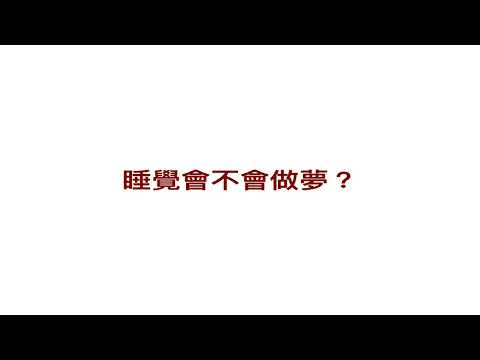 睡覺會不會做夢？